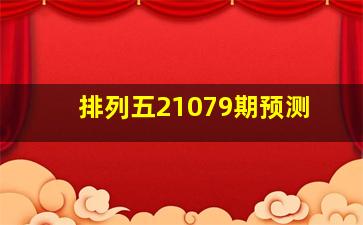 排列五21079期预测